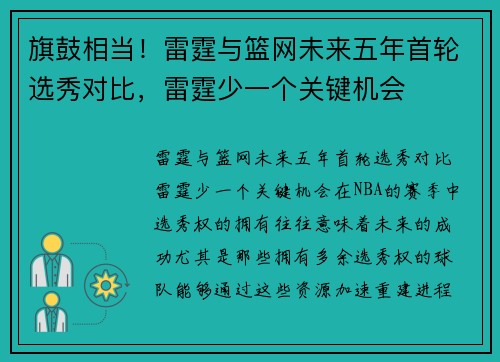 旗鼓相当！雷霆与篮网未来五年首轮选秀对比，雷霆少一个关键机会

雷霆与篮网未来五年首轮选秀对比雷霆少一个关键机会在NBA的赛季中选秀权的拥有往往意味着未来的成功尤其是那些拥有多余选秀权的球队能够通过这些资源加速重建进程